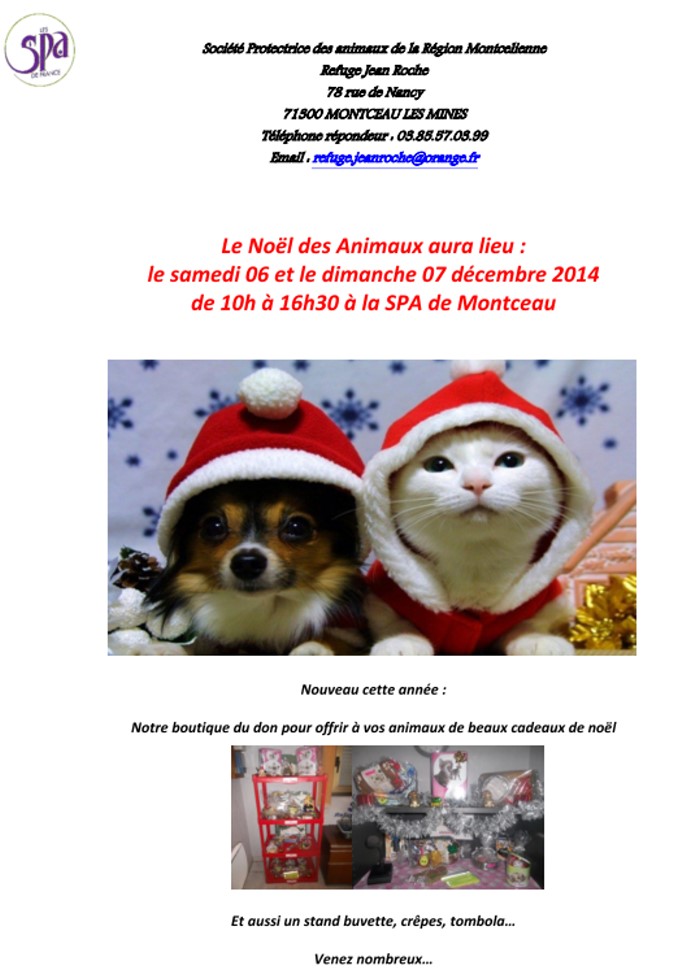 LES SPA DE FRANCE

Société Protectrice des animaux de la Région Montcelienne
Refuge Jean Roche
78 rue de Nancy
71300 MONTCEAU LES MINES
Téléphone répondeur : 03.85.57.03.99
Email : refuge.jeanroche@orange.fr

Le Noël des Animaux aura lieu :
le samedi 06 et le dimanche 07 décembre 2014
de 10h à 16h30 à la SPA de Montceau

Nouveau cette année :

Notre boutique du don pour offrir à vos animaux de beaux cadeaux de noël

Et aussi un stand buvette, crêpes, tombola…

Venez nombreux…